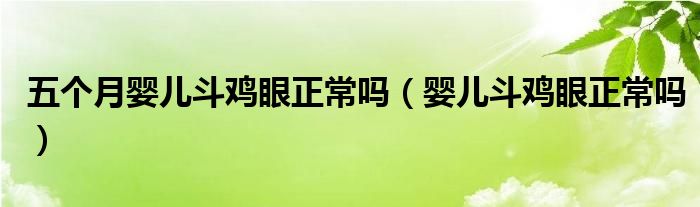 五个月婴儿斗鸡眼正常吗（婴儿斗鸡眼正常吗）